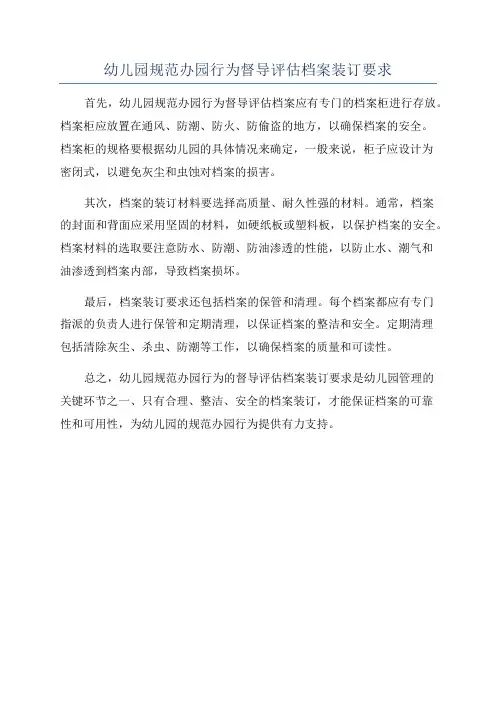 幼儿园规范办园行为督导评估档案装订要求

首先，幼儿园规范办园行为督导评估档案应有专门的档案柜进行存放。档案柜应放置在通风、防潮、防火、防偷盗的地方，以确保档案的安全。档案柜的规格要根据幼儿园的具体情况来确定，一般来说，柜子应设计为密闭式，以避免灰尘和虫蚀对档案的损害。

其次，档案的装订材料要选择高质量、耐久性强的材料。通常，档案的封面和背面应采用坚固的材料，如硬纸板或塑料板，以保护档案的安全。档案材料的选取要注意防水、防潮、防油渗透的性能，以防止水、潮气和油渗透到档案内部，导致档案损坏。

最后，档案装订要求还包括档案的保管和清理。每个档案都应有专门指派的负责人进行保管和定期清理，以保证档案的整洁和安全。定期清理包括清除灰尘、杀虫、防潮等工作，以确保档案的质量和可读性。

总之，幼儿园规范办园行为的督导评估档案装订要求是幼儿园管理的关键环节之一、只有合理、整洁、安全的档案装订，才能保证档案的可靠性和可用性，为幼儿园的规范办园行为提供有力支持。